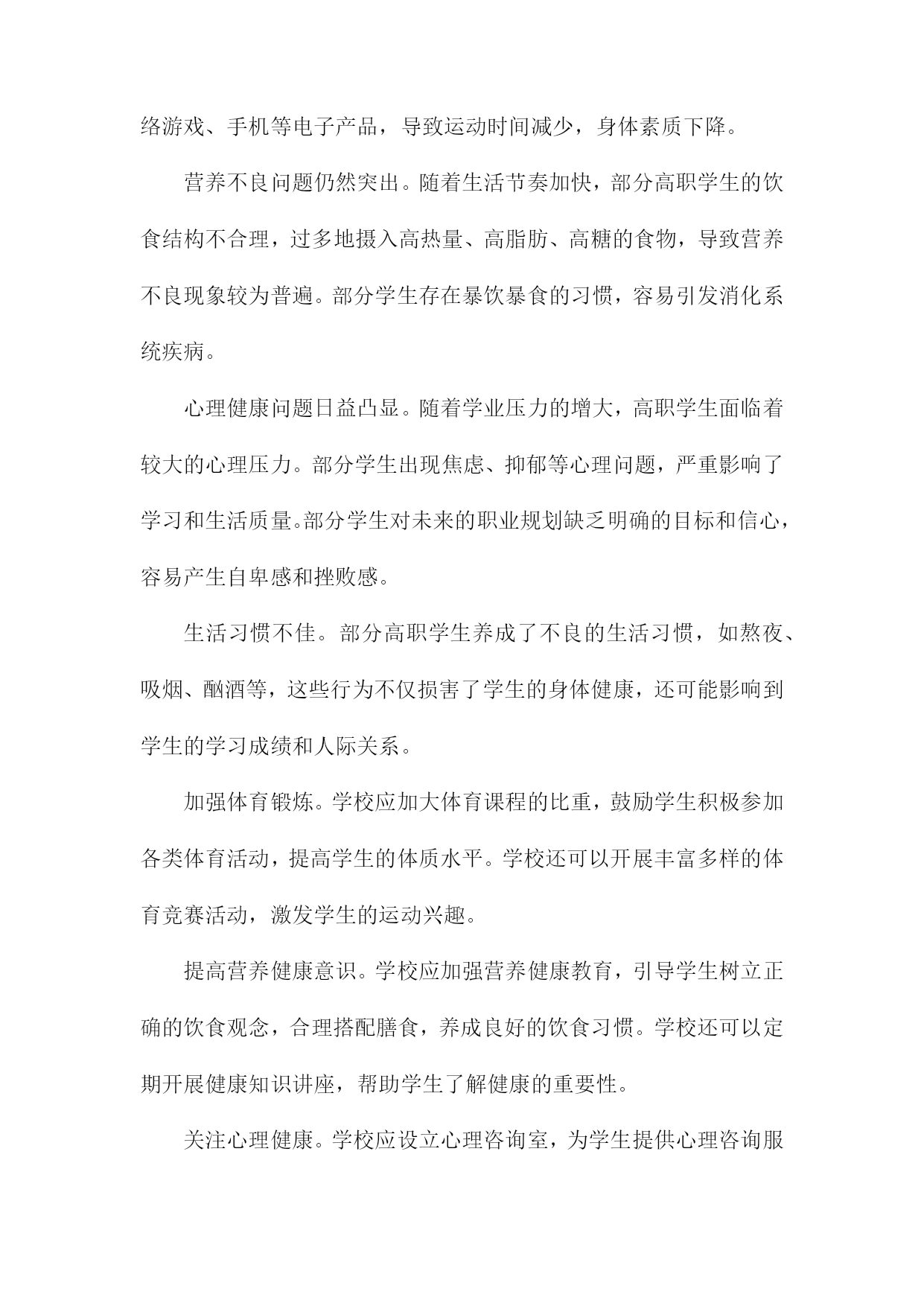 络游戏、手机等电子产品，导致运动时间减少，身体素质下降。

营养不良问题仍然突出。随着生活节奏加快，部分高职学生的饮食结构不合理，过多地摄入高热量、高脂肪、高糖的食物，导致营养不良现象较为普遍。部分学生存在暴饮暴食的习惯，容易引发消化系统疾病。

心理健康问题日益凸显。随着学业压力的增大，高职学生面临着较大的心理压力。部分学生出现焦虑、抑郁等心理问题，严重影响了学习和生活质量。部分学生对未来的职业规划缺乏明确的目标和信心，容易产生自卑感和挫败感。

生活习惯不佳。部分高职学生养成了不良的生活习惯，如熬夜、吸烟、酗酒等，这些行为不仅损害了学生的身体健康，还可能影响到学生的学习成绩和人际关系。

加强体育锻炼。学校应加大体育课程的比重，鼓励学生积极参加各类体育活动，提高学生的体质水平。学校还可以开展丰富多样的体育竞赛活动，激发学生的运动兴趣。

提高营养健康意识。学校应加强营养健康教育，引导学生树立正确的饮食观念，合理搭配膳食，养成良好的饮食习惯。学校还可以定期开展健康知识讲座，帮助学生了解健康的重要性。

关注心理健康。学校应设立心理咨询室，为学生提供心理咨询服